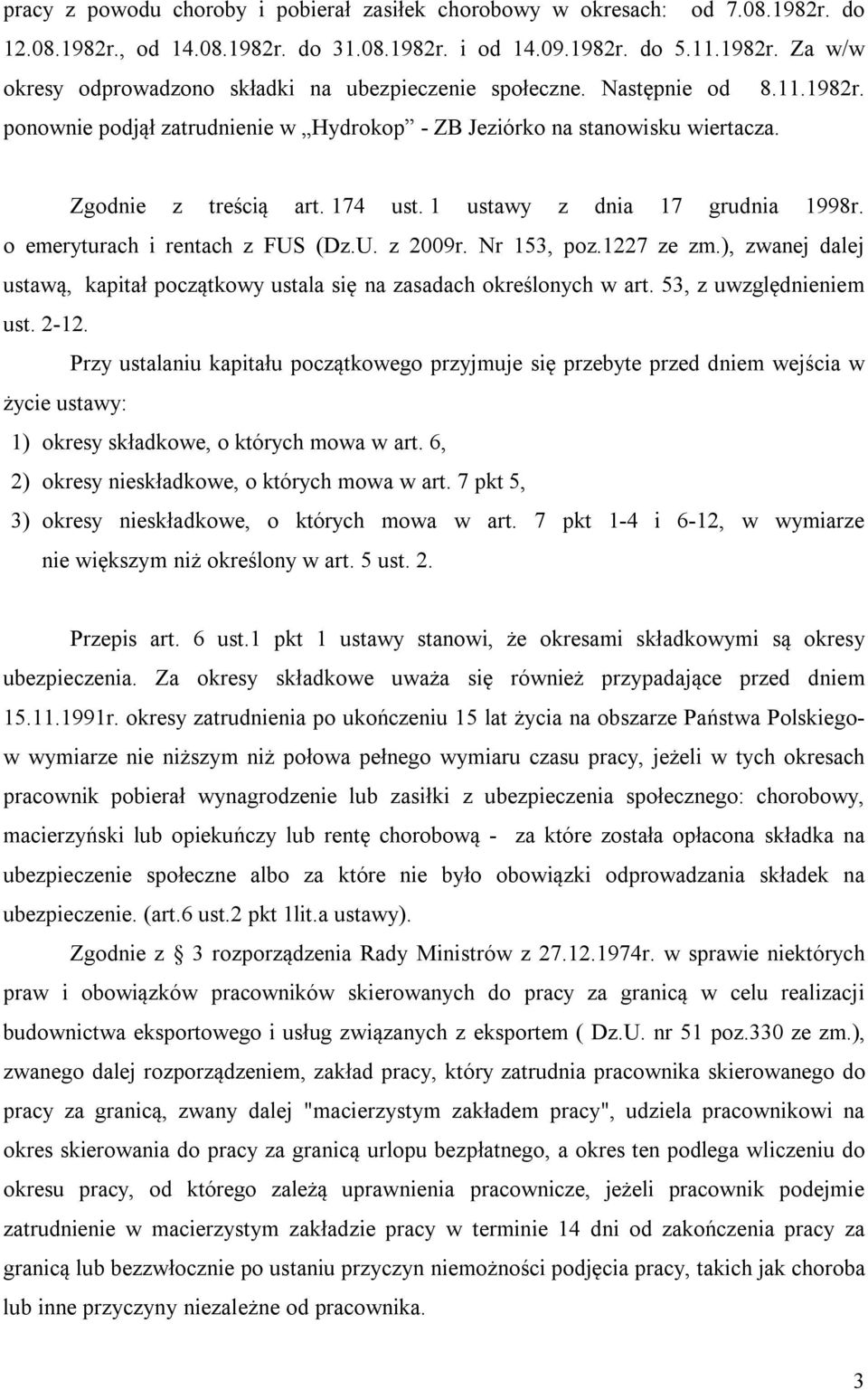 pracy z powodu choroby i pobierał zasiłek chorobowy w okresach: od 7.08.1982r. do 12.08.1982r., od 14.08.1982r. do 31.08.1982r. i od 14.09.1982r. do 5.11.1982r. Za w/w okresy odprowadzono składki na ubezpieczenie społeczne. Następnie od 8.11.1982r. ponownie podjął zatrudnienie w „Hydrokop" - ZB Jeziórko na stanowisku wiertacza.

Zgodnie z treścią art. 174 ust. 1 ustawy z dnia 17 grudnia 1998r. o emeryturach i rentach z FUS (Dz.U. z 2009r. Nr 153, poz.1227 ze zm.), zwanej dalej ustawą, kapitał początkowy ustala się na zasadach określonych w art. 53, z uwzględnieniem ust. 2-12.

Przy ustalaniu kapitału początkowego przyjmuje się przebyte przed dniem wejścia w życie ustawy:
1) okresy składkowe, o których mowa w art. 6,
2) okresy nieskładkowe, o których mowa w art. 7 pkt 5,
3) okresy nieskładkowe, o których mowa w art. 7 pkt 1-4 i 6-12, w wymiarze nie większym niż określony w art. 5 ust. 2.

Przepis art. 6 ust.1 pkt 1 ustawy stanowi, że okresami składkowymi są okresy ubezpieczenia. Za okresy składkowe uważa się również przypadające przed dniem 15.11.1991r. okresy zatrudnienia po ukończeniu 15 lat życia na obszarze Państwa Polskiego- w wymiarze nie niższym niż połowa pełnego wymiaru czasu pracy, jeżeli w tych okresach pracownik pobierał wynagrodzenie lub zasiłki z ubezpieczenia społecznego: chorobowy, macierzyński lub opiekuńczy lub rentę chorobową - za które została opłacona składka na ubezpieczenie społeczne albo za które nie było obowiązki odprowadzania składek na ubezpieczenie. (art.6 ust.2 pkt 1lit.a ustawy).

Zgodnie z § 3 rozporządzenia Rady Ministrów z 27.12.1974r. w sprawie niektórych praw i obowiązków pracowników skierowanych do pracy za granicą w celu realizacji budownictwa eksportowego i usług związanych z eksportem ( Dz.U. nr 51 poz.330 ze zm.), zwanego dalej rozporządzeniem, zakład pracy, który zatrudnia pracownika skierowanego do pracy za granicą, zwany dalej "macierzystym zakładem pracy", udziela pracownikowi na okres skierowania do pracy za granicą urlopu bezpłatnego, a okres ten podlega wliczeniu do okresu pracy, od którego zależą uprawnienia pracownicze, jeżeli pracownik podejmie zatrudnienie w macierzystym zakładzie pracy w terminie 14 dni od zakończenia pracy za granicą lub bezzwłocznie po ustaniu przyczyn niemożności podjęcia pracy, takich jak choroba lub inne przyczyny niezależne od pracownika.

3